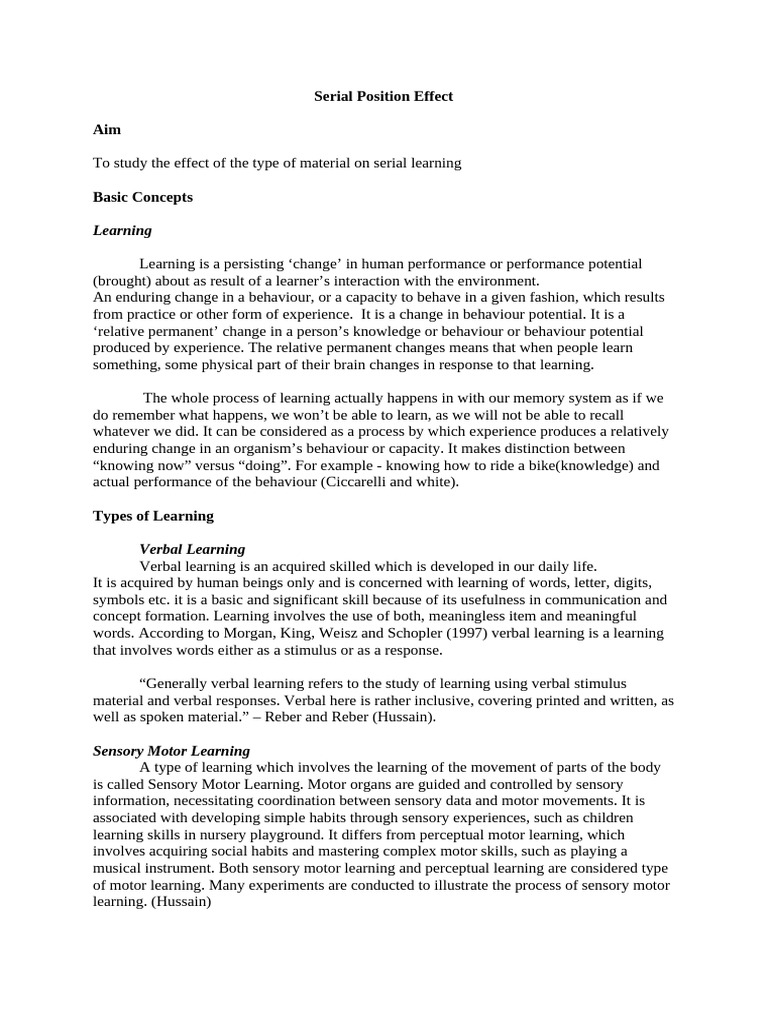 Serial Position Effect

Aim

To study the effect of the type of material on serial learning

Basic Concepts

Learning

Learning is a persisting ‘change’ in human performance or performance potential (brought) about as result of a learner’s interaction with the environment.
An enduring change in a behaviour, or a capacity to behave in a given fashion, which results from practice or other form of experience. It is a change in behaviour potential. It is a ‘relative permanent’ change in a person’s knowledge or behaviour or behaviour potential produced by experience. The relative permanent changes means that when people learn something, some physical part of their brain changes in response to that learning.

The whole process of learning actually happens in with our memory system as if we do remember what happens, we won’t be able to learn, as we will not be able to recall whatever we did. It can be considered as a process by which experience produces a relatively enduring change in an organism’s behaviour or capacity. It makes distinction between “knowing now” versus “doing”. For example - knowing how to ride a bike(knowledge) and actual performance of the behaviour (Ciccarelli and white).

Types of Learning

Verbal Learning
Verbal learning is an acquired skilled which is developed in our daily life.
It is acquired by human beings only and is concerned with learning of words, letter, digits, symbols etc. it is a basic and significant skill because of its usefulness in communication and concept formation. Learning involves the use of both, meaningless item and meaningful words. According to Morgan, King, Weisz and Schopler (1997) verbal learning is a learning that involves words either as a stimulus or as a response.

“Generally verbal learning refers to the study of learning using verbal stimulus material and verbal responses. Verbal here is rather inclusive, covering printed and written, as well as spoken material.” – Reber and Reber (Hussain).

Sensory Motor Learning
A type of learning which involves the learning of the movement of parts of the body is called Sensory Motor Learning. Motor organs are guided and controlled by sensory information, necessitating coordination between sensory data and motor movements. It is associated with developing simple habits through sensory experiences, such as children learning skills in nursery playground. It differs from perceptual motor learning, which involves acquiring social habits and mastering complex motor skills, such as playing a musical instrument. Both sensory motor learning and perceptual learning are considered type of motor learning. Many experiments are conducted to illustrate the process of sensory motor learning. (Hussain)